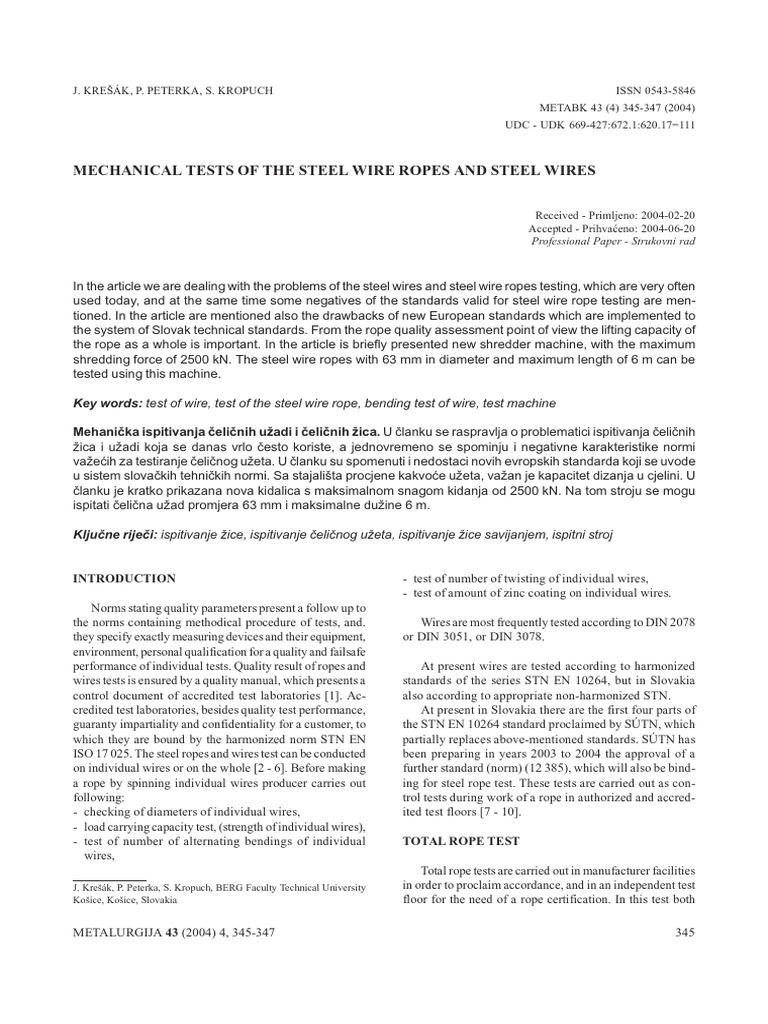 J. KREŠÁK, P. PETERKA, S. KROPUCH

ISSN 0543-5846
METABK 43 (4) 345-347 (2004)
UDC - UDK 669-427:672.1:620.17=111

MECHANICAL TESTS OF THE STEEL WIRE ROPES AND STEEL WIRES

Received - Primljeno: 2004-02-20
Accepted - Prihvaćeno: 2004-06-20
Professional Paper - Strukovni rad

In the article we are dealing with the problems of the steel wires and steel wire ropes testing, which are very often used today, and at the same time some negatives of the standards valid for steel wire rope testing are mentioned. In the article are mentioned also the drawbacks of new European standards which are implemented to the system of Slovak technical standards. From the rope quality assessment point of view the lifting capacity of the rope as a whole is important. In the article is briefly presented new shredder machine, with the maximum shredding force of 2500 kN. The steel wire ropes with 63 mm in diameter and maximum length of 6 m can be tested using this machine.

Key words: test of wire, test of the steel wire rope, bending test of wire, test machine

Mehanička ispitivanja čeličnih užadi i čeličnih žica. U članku se raspravlja o problematici ispitivanja čeličnih žica i užadi koja se danas vrlo često koriste, a jednovremeno se spominju i negativne karakteristike normi važećih za testiranje čeličnog užeta. U članku su spomenuti i nedostaci novih evropskih standarda koji se uvode u sistem slovačkih tehničkih normi. Sa stajališta procjene kakvoće užeta, važan je kapacitet dizanja u cjelini. U članku je kratko prikazana nova kidalica s maksimalnom snagom kidanja od 2500 kN. Na tom stroju se mogu ispitati čelična užad promjera 63 mm i maksimalne dužine 6 m.

Ključne riječi: ispitivanje žice, ispitivanje čeličnog užeta, ispitivanje žice savijanjem, ispitni stroj

INTRODUCTION

Norms stating quality parameters present a follow up to the norms containing methodical procedure of tests, and. they specify exactly measuring devices and their equipment, environment, personal qualification for a quality and failsafe performance of individual tests. Quality result of ropes and wires tests is ensured by a quality manual, which presents a control document of accredited test laboratories [1]. Accredited test laboratories, besides quality test performance, guaranty impartiality and confidentiality for a customer, to which they are bound by the harmonized norm STN EN ISO 17 025. The steel ropes and wires test can be conducted on individual wires or on the whole [2 - 6]. Before making a rope by spinning individual wires producer carries out following:
- checking of diameters of individual wires,
- load carrying capacity test, (strength of individual wires),
- test of number of alternating bendings of individual wires,

J. Krešák, P. Peterka, S. Kropuch, BERG Faculty Technical University Košice, Košice, Slovakia

- test of number of twisting of individual wires,
- test of amount of zinc coating on individual wires.

Wires are most frequently tested according to DIN 2078 or DIN 3051, or DIN 3078.

At present wires are tested according to harmonized standards of the series STN EN 10264, but in Slovakia also according to appropriate non-harmonized STN.

At present in Slovakia there are the first four parts of the STN EN 10264 standard proclaimed by SÚTN, which partially replaces above-mentioned standards. SÚTN has been preparing in years 2003 to 2004 the approval of a further standard (norm) (12 385), which will also be binding for steel rope test. These tests are carried out as control tests during work of a rope in authorized and accredited test floors [7 - 10].

TOTAL ROPE TEST

Total rope tests are carried out in manufacturer facilities in order to proclaim accordance, and in an independent test floor for the need of a rope certification. In this test both

METALURGIJA 43 (2004) 4, 345-347

345